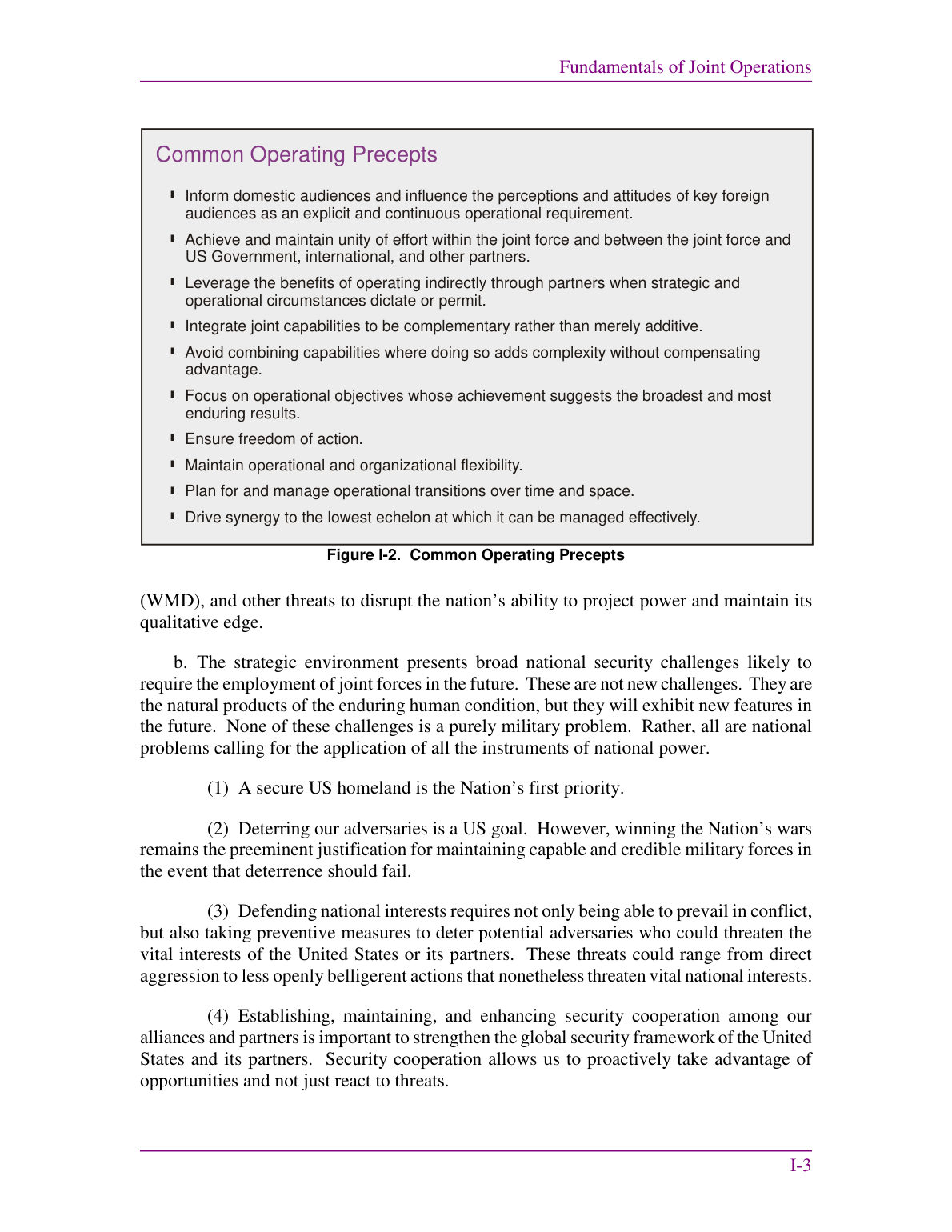 Fundamentals of Joint Operations

Common Operating Precepts

• Inform domestic audiences and influence the perceptions and attitudes of key foreign audiences as an explicit and continuous operational requirement.

• Achieve and maintain unity of effort within the joint force and between the joint force and US Government, international, and other partners.

• Leverage the benefits of operating indirectly through partners when strategic and operational circumstances dictate or permit.

• Integrate joint capabilities to be complementary rather than merely additive.

• Avoid combining capabilities where doing so adds complexity without compensating advantage.

• Focus on operational objectives whose achievement suggests the broadest and most enduring results.

• Ensure freedom of action.

• Maintain operational and organizational flexibility.

• Plan for and manage operational transitions over time and space.

• Drive synergy to the lowest echelon at which it can be managed effectively.

Figure I-2. Common Operating Precepts

(WMD), and other threats to disrupt the nation's ability to project power and maintain its qualitative edge.

b. The strategic environment presents broad national security challenges likely to require the employment of joint forces in the future. These are not new challenges. They are the natural products of the enduring human condition, but they will exhibit new features in the future. None of these challenges is a purely military problem. Rather, all are national problems calling for the application of all the instruments of national power.

(1) A secure US homeland is the Nation's first priority.

(2) Deterring our adversaries is a US goal. However, winning the Nation's wars remains the preeminent justification for maintaining capable and credible military forces in the event that deterrence should fail.

(3) Defending national interests requires not only being able to prevail in conflict, but also taking preventive measures to deter potential adversaries who could threaten the vital interests of the United States or its partners. These threats could range from direct aggression to less openly belligerent actions that nonetheless threaten vital national interests.

(4) Establishing, maintaining, and enhancing security cooperation among our alliances and partners is important to strengthen the global security framework of the United States and its partners. Security cooperation allows us to proactively take advantage of opportunities and not just react to threats.

I-3